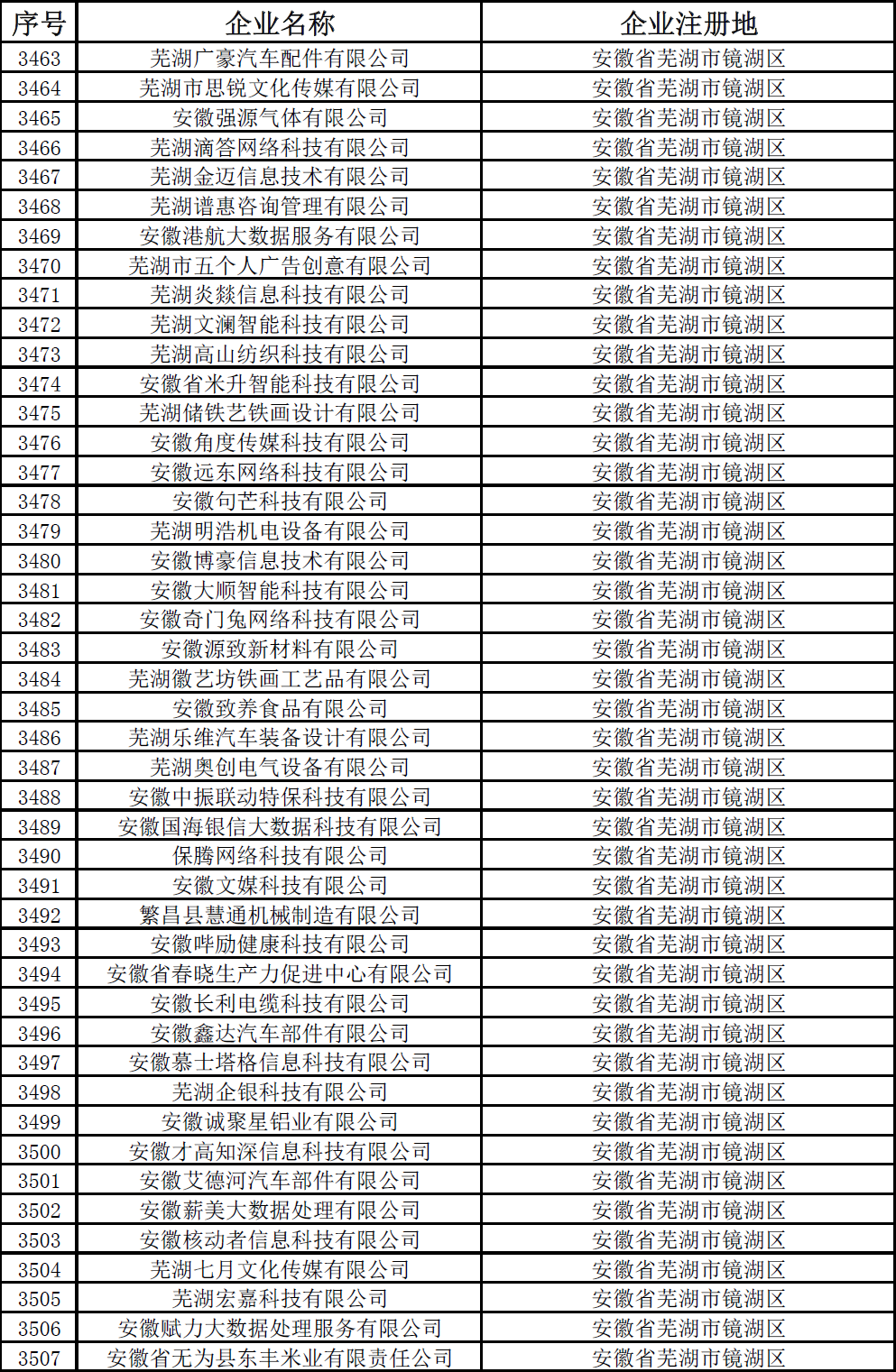 | 序号 | 企业名称 | 企业注册地 |
|---|---|---|
| 3463 | 芜湖广豪汽车配件有限公司 | 安徽省芜湖市镜湖区 |
| 3464 | 芜湖市思锐文化传媒有限公司 | 安徽省芜湖市镜湖区 |
| 3465 | 安徽强源气体有限公司 | 安徽省芜湖市镜湖区 |
| 3466 | 芜湖滴答网络科技有限公司 | 安徽省芜湖市镜湖区 |
| 3467 | 芜湖金迈信息技术有限公司 | 安徽省芜湖市镜湖区 |
| 3468 | 芜湖谱惠咨询管理有限公司 | 安徽省芜湖市镜湖区 |
| 3469 | 安徽港航大数据服务有限公司 | 安徽省芜湖市镜湖区 |
| 3470 | 芜湖市五个人广告创意有限公司 | 安徽省芜湖市镜湖区 |
| 3471 | 芜湖炎燚信息科技有限公司 | 安徽省芜湖市镜湖区 |
| 3472 | 芜湖文澜智能科技有限公司 | 安徽省芜湖市镜湖区 |
| 3473 | 芜湖高山纺织科技有限公司 | 安徽省芜湖市镜湖区 |
| 3474 | 安徽省米升智能科技有限公司 | 安徽省芜湖市镜湖区 |
| 3475 | 芜湖储铁艺铁画设计有限公司 | 安徽省芜湖市镜湖区 |
| 3476 | 安徽角度传媒科技有限公司 | 安徽省芜湖市镜湖区 |
| 3477 | 安徽远东网络科技有限公司 | 安徽省芜湖市镜湖区 |
| 3478 | 安徽句芒科技有限公司 | 安徽省芜湖市镜湖区 |
| 3479 | 芜湖明浩机电设备有限公司 | 安徽省芜湖市镜湖区 |
| 3480 | 安徽博豪信息技术有限公司 | 安徽省芜湖市镜湖区 |
| 3481 | 安徽大顺智能科技有限公司 | 安徽省芜湖市镜湖区 |
| 3482 | 安徽奇门兔网络科技有限公司 | 安徽省芜湖市镜湖区 |
| 3483 | 安徽源致新材料有限公司 | 安徽省芜湖市镜湖区 |
| 3484 | 芜湖徽艺坊铁画工艺品有限公司 | 安徽省芜湖市镜湖区 |
| 3485 | 安徽致养食品有限公司 | 安徽省芜湖市镜湖区 |
| 3486 | 芜湖乐维汽车装备设计有限公司 | 安徽省芜湖市镜湖区 |
| 3487 | 芜湖奥创电气设备有限公司 | 安徽省芜湖市镜湖区 |
| 3488 | 安徽中振联动特保科技有限公司 | 安徽省芜湖市镜湖区 |
| 3489 | 安徽国海银信大数据科技有限公司 | 安徽省芜湖市镜湖区 |
| 3490 | 保腾网络科技有限公司 | 安徽省芜湖市镜湖区 |
| 3491 | 安徽文媒科技有限公司 | 安徽省芜湖市镜湖区 |
| 3492 | 繁昌县慧通机械制造有限公司 | 安徽省芜湖市镜湖区 |
| 3493 | 安徽哔励健康科技有限公司 | 安徽省芜湖市镜湖区 |
| 3494 | 安徽省春晓生产力促进中心有限公司 | 安徽省芜湖市镜湖区 |
| 3495 | 安徽长利电缆科技有限公司 | 安徽省芜湖市镜湖区 |
| 3496 | 安徽鑫达汽车部件有限公司 | 安徽省芜湖市镜湖区 |
| 3497 | 安徽慕士塔格信息科技有限公司 | 安徽省芜湖市镜湖区 |
| 3498 | 芜湖企银科技有限公司 | 安徽省芜湖市镜湖区 |
| 3499 | 安徽诚聚星铝业有限公司 | 安徽省芜湖市镜湖区 |
| 3500 | 安徽才高知深信息科技有限公司 | 安徽省芜湖市镜湖区 |
| 3501 | 安徽艾德河汽车部件有限公司 | 安徽省芜湖市镜湖区 |
| 3502 | 安徽薪美大数据处理有限公司 | 安徽省芜湖市镜湖区 |
| 3503 | 安徽核动者信息科技有限公司 | 安徽省芜湖市镜湖区 |
| 3504 | 芜湖七月文化传媒有限公司 | 安徽省芜湖市镜湖区 |
| 3505 | 芜湖宏嘉科技有限公司 | 安徽省芜湖市镜湖区 |
| 3506 | 安徽赋力大数据处理服务有限公司 | 安徽省芜湖市镜湖区 |
| 3507 | 安徽省无为县东丰米业有限责任公司 | 安徽省芜湖市镜湖区 |